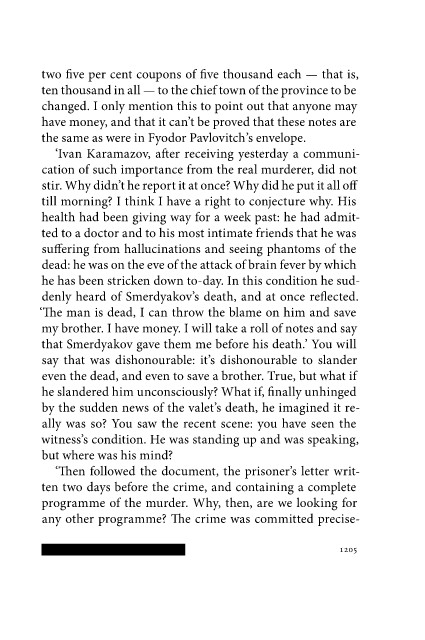 two five per cent coupons of five thousand each — that is, ten thousand in all — to the chief town of the province to be changed. I only mention this to point out that anyone may have money, and that it can't be proved that these notes are the same as were in Fyodor Pavlovitch's envelope.

'Ivan Karamazov, after receiving yesterday a communication of such importance from the real murderer, did not stir. Why didn't he report it at once? Why did he put it all off till morning? I think I have a right to conjecture why. His health had been giving way for a week past: he had admitted to a doctor and to his most intimate friends that he was suffering from hallucinations and seeing phantoms of the dead: he was on the eve of the attack of brain fever by which he has been stricken down to-day. In this condition he suddenly heard of Smerdyakov's death, and at once reflected. 'The man is dead, I can throw the blame on him and save my brother. I have money. I will take a roll of notes and say that Smerdyakov gave them me before his death.' You will say that was dishonourable: it's dishonourable to slander even the dead, and even to save a brother. True, but what if he slandered him unconsciously? What if, finally unhinged by the sudden news of the valet's death, he imagined it really was so? You saw the recent scene: you have seen the witness's condition. He was standing up and was speaking, but where was his mind?

'Then followed the document, the prisoner's letter written two days before the crime, and containing a complete programme of the murder. Why, then, are we looking for any other programme? The crime was committed precise-

1205